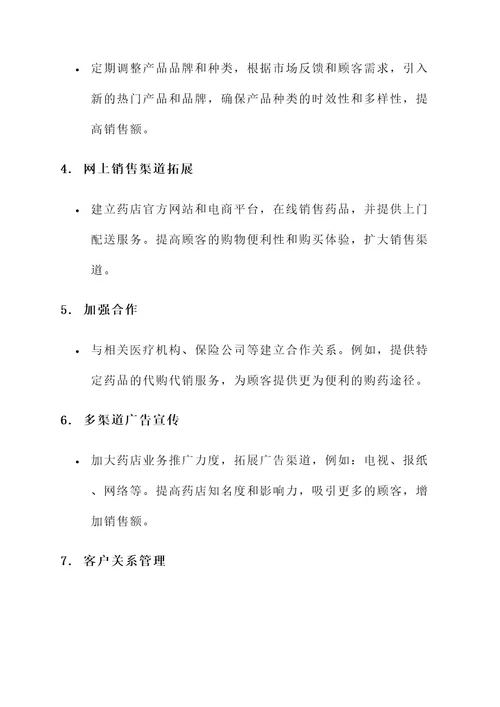 • 定期调整产品品牌和种类，根据市场反馈和顾客需求，引入新的热门产品和品牌，确保产品种类的时效性和多样性，提高销售额。

4. 网上销售渠道拓展

• 建立药店官方网站和电商平台，在线销售药品，并提供上门配送服务。提高顾客的购物便利性和购买体验，扩大销售渠道。

5. 加强合作

• 与相关医疗机构、保险公司等建立合作关系。例如，提供特定药品的代购代销服务，为顾客提供更为便利的购药途径。

6. 多渠道广告宣传

• 加大药店业务推广力度，拓展广告渠道，例如：电视、报纸、网络等。提高药店知名度和影响力，吸引更多的顾客，增加销售额。

7. 客户关系管理